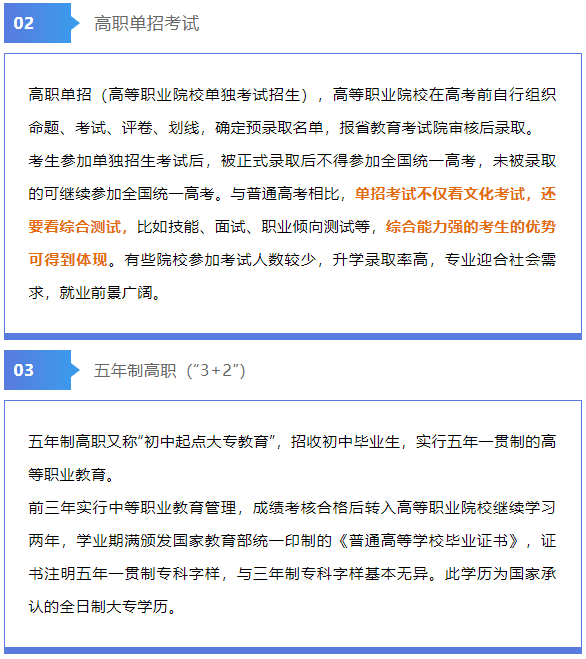 02

高职单招考试

高职单招（高等职业院校单独考试招生），高等职业院校在高考前自行组织命题、考试、评卷、划线，确定预录取名单，报省教育考试院审核后录取。

考生参加单独招生考试后，被正式录取后不得参加全国统一高考，未被录取的可继续参加全国统一高考。与普通高考相比，单招考试不仅看文化考试，还要看综合测试，比如技能、面试、职业倾向测试等，综合能力强的考生的优势可得到体现。有些院校参加考试人数较少，升学录取率高，专业迎合社会需求，就业前景广阔。

03

五年制高职（“3+2”）

五年制高职又称“初中起点大专教育”，招收初中毕业生，实行五年一贯制的高等职业教育。

前三年实行中等职业教育管理，成绩考核合格后转入高等职业院校继续学习两年，学业期满颁发国家教育部统一印制的《普通高等学校毕业证书》，证书注明五年一贯制专科字样，与三年制专科字样基本无异。此学历为国家承认的全日制大专学历。